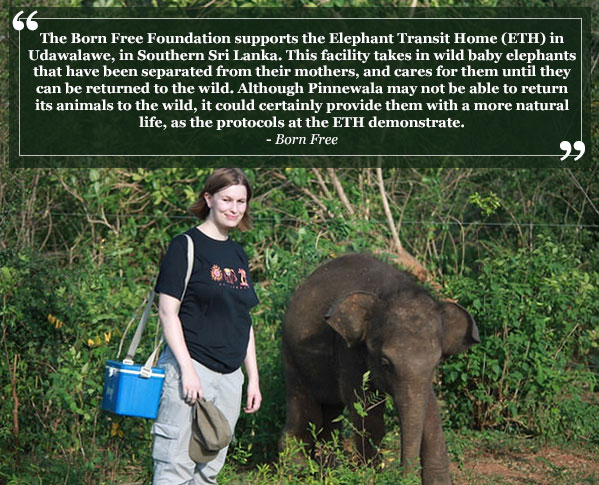 “The Born Free Foundation supports the Elephant Transit Home (ETH) in Udawalawe, in Southern Sri Lanka. This facility takes in wild baby elephants that have been separated from their mothers, and cares for them until they can be returned to the wild. Although Pinnewala may not be able to return its animals to the wild, it could certainly provide them with a more natural life, as the protocols at the ETH demonstrate.
- Born Free”